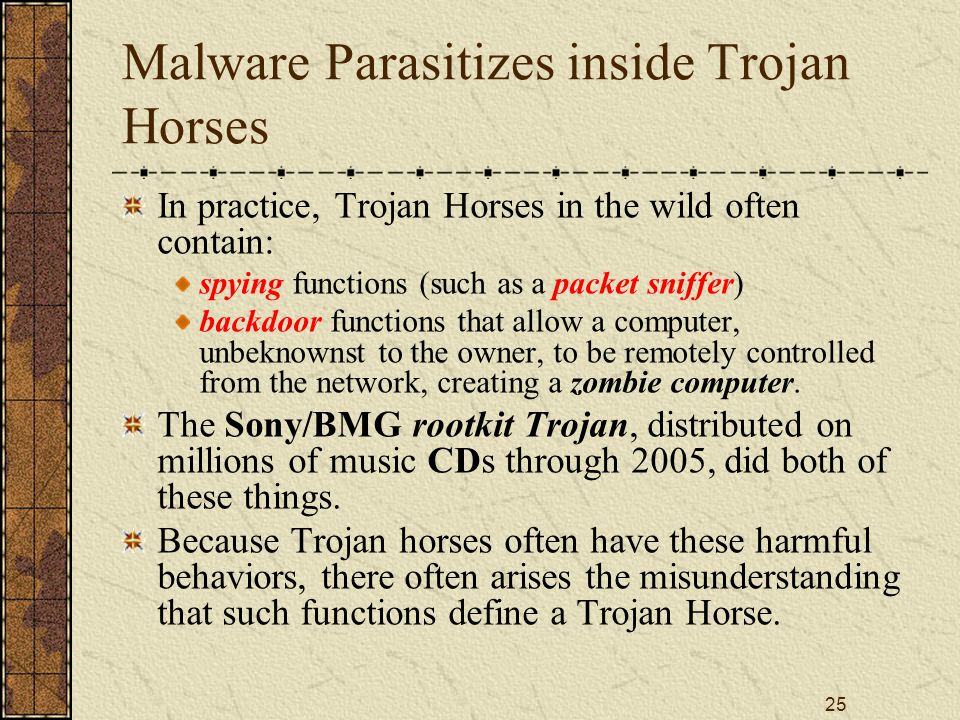 Malware Parasitizes inside Trojan Horses

In practice, Trojan Horses in the wild often contain:

spying functions (such as a packet sniffer)

backdoor functions that allow a computer, unbeknownst to the owner, to be remotely controlled from the network, creating a zombie computer.

The Sony/BMG rootkit Trojan, distributed on millions of music CDs through 2005, did both of these things.

Because Trojan horses often have these harmful behaviors, there often arises the misunderstanding that such functions define a Trojan Horse.

25